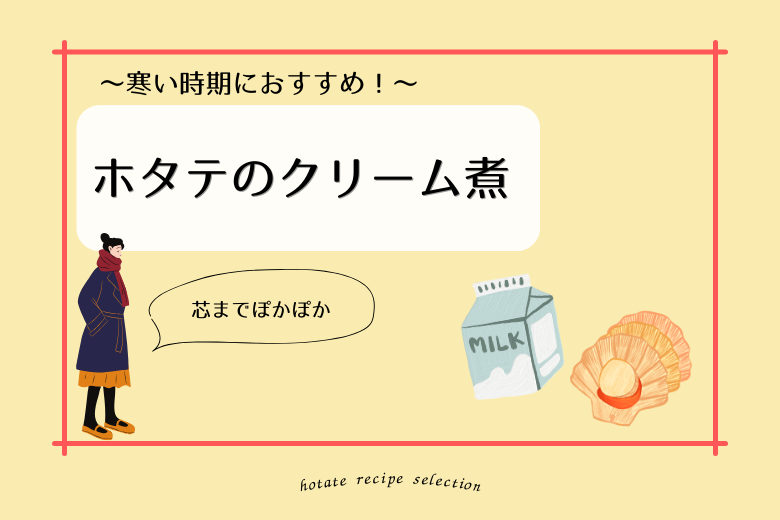 〜寒い時期におすすめ！〜

ホタテのクリーム煮

芯までぽかぽか

MILK

hotate recipe selection